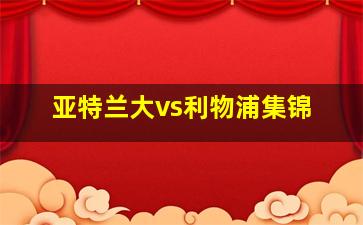 亚特兰大vs利物浦集锦